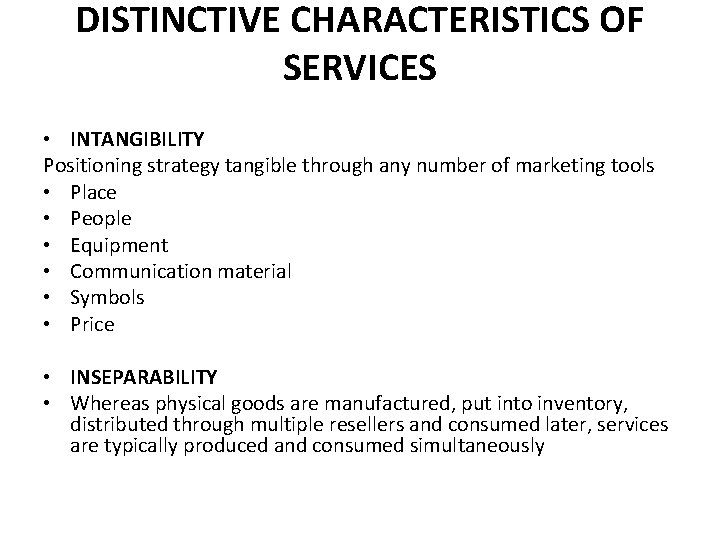 DISTINCTIVE CHARACTERISTICS OF SERVICES

• INTANGIBILITY
Positioning strategy tangible through any number of marketing tools
• Place
• People
• Equipment
• Communication material
• Symbols
• Price

• INSEPARABILITY
• Whereas physical goods are manufactured, put into inventory, distributed through multiple resellers and consumed later, services are typically produced and consumed simultaneously